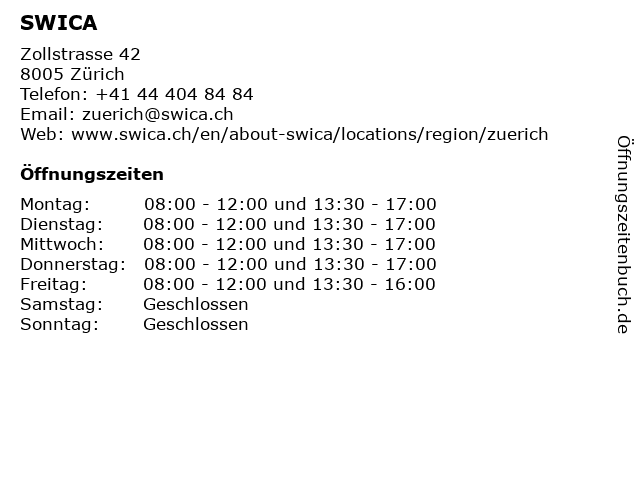 SWICA

Zollstrasse 42
8005 Zürich
Telefon: +41 44 404 84 84
Email: zuerich@swica.ch
Web: www.swica.ch/en/about-swica/locations/region/zuerich

Öffnungszeiten

Montag: 08:00 - 12:00 und 13:30 - 17:00
Dienstag: 08:00 - 12:00 und 13:30 - 17:00
Mittwoch: 08:00 - 12:00 und 13:30 - 17:00
Donnerstag: 08:00 - 12:00 und 13:30 - 17:00
Freitag: 08:00 - 12:00 und 13:30 - 16:00
Samstag: Geschlossen
Sonntag: Geschlossen

Öffnungszeitenbuch.de